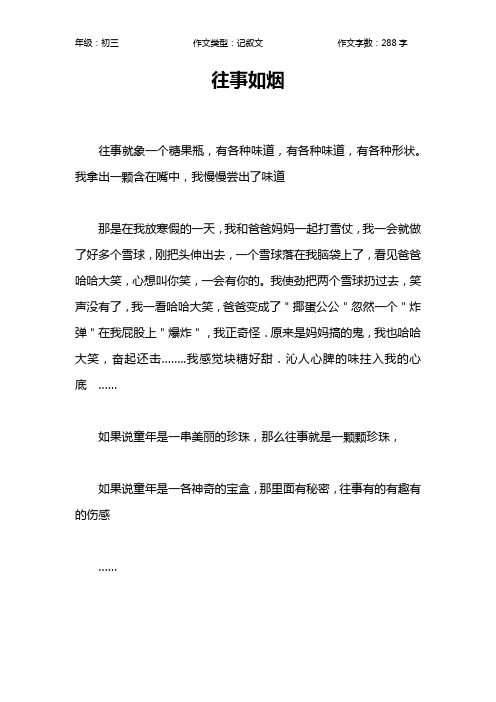 年级：初三　　作文类型：记叙文　　作文字数：288 字

往事如烟

往事就象一个糖果瓶，有各种味道，有各种味道，有各种形状。我拿出一颗含在嘴中，我慢慢尝出了味道

那是在我放寒假的一天，我和爸爸妈妈一起打雪仗，我一会就做了好多个雪球，刚把头伸出去，一个雪球落在我脑袋上了，看见爸爸哈哈大笑，心想叫你笑，一会有你的。我使劲把两个雪球扔过去，笑声没有了，我一看哈哈大笑，爸爸变成了＂挪蛋公公＂忽然一个＂炸弹＂在我屁股上＂爆炸＂，我正奇怪．原来是妈妈搞的鬼，我也哈哈大笑，奋起还击……..我感觉块糖好甜．沁人心脾的味拄入我的心底　……

如果说童年是一串美丽的珍珠，那么往事就是一颗颗珍珠，

如果说童年是一各神奇的宝盒，那里面有秘密，往事有的有趣有的伤感

……